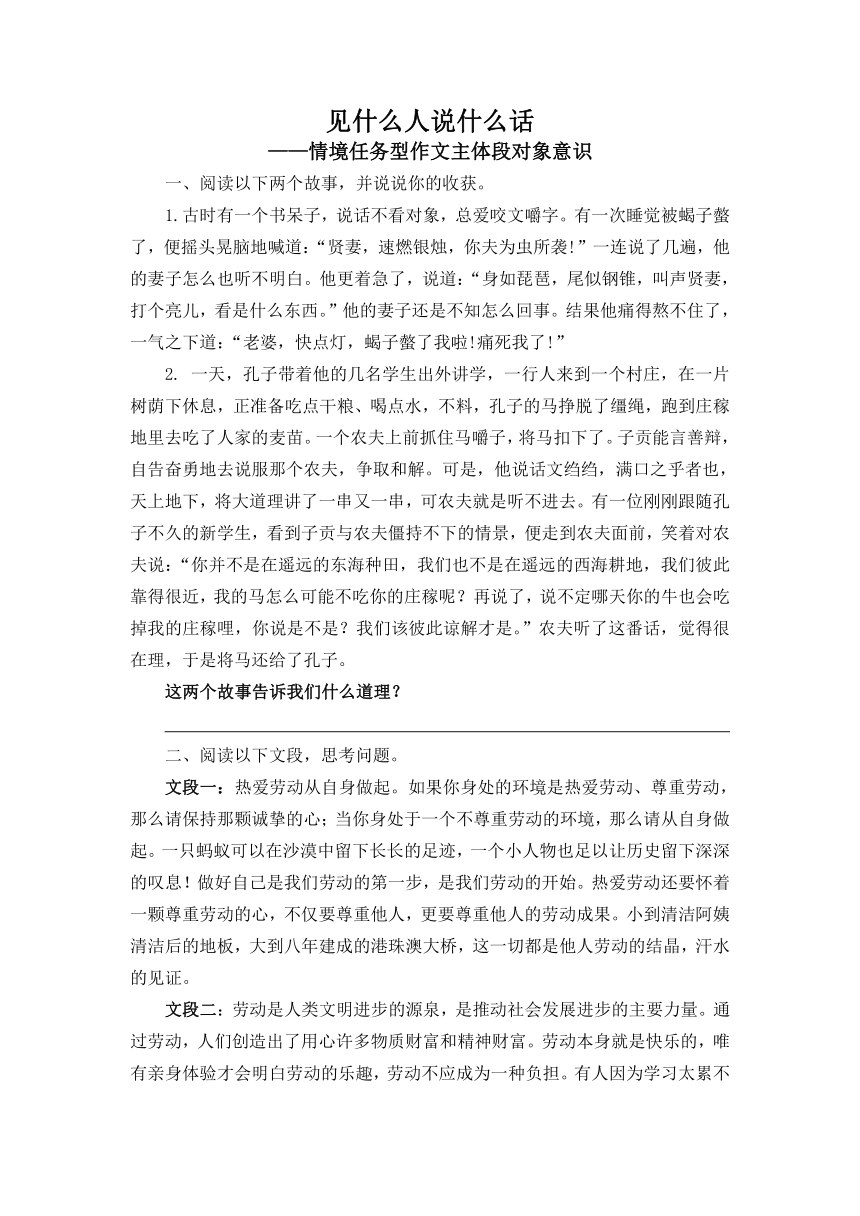 见什么人说什么话
——情境任务型作文主体段对象意识

一、阅读以下两个故事，并说说你的收获。

1.古时有一个书呆子，说话不看对象，总爱咬文嚼字。有一次睡觉被蝎子螫了，便摇头晃脑地喊道：“贤妻，速燃银烛，你夫为虫所袭!”一连说了几遍，他的妻子怎么也听不明白。他更着急了，说道：“身如琵琶，尾似钢锥，叫声贤妻，打个亮儿，看是什么东西。”他的妻子还是不知怎么回事。结果他痛得熬不住了，一气之下道：“老婆，快点灯，蝎子螫了我啦!痛死我了!”

2. 一天，孔子带着他的几名学生出外讲学，一行人来到一个村庄，在一片树荫下休息，正准备吃点干粮、喝点水，不料，孔子的马挣脱了缰绳，跑到庄稼地里去吃了人家的麦苗。一个农夫上前抓住马嚼子，将马扣下了。子贡能言善辩，自告奋勇地去说服那个农夫，争取和解。可是，他说话文绉绉，满口之乎者也，天上地下，将大道理讲了一串又一串，可农夫就是听不进去。有一位刚刚跟随孔子不久的新学生，看到子贡与农夫僵持不下的情景，便走到农夫面前，笑着对农夫说：“你并不是在遥远的东海种田，我们也不是在遥远的西海耕地，我们彼此靠得很近，我的马怎么可能不吃你的庄稼呢？再说了，说不定哪天你的牛也会吃掉我的庄稼哩，你说是不是？我们该彼此谅解才是。”农夫听了这番话，觉得很在理，于是将马还给了孔子。

这两个故事告诉我们什么道理？

二、阅读以下文段，思考问题。

文段一：热爱劳动从自身做起。如果你身处的环境是热爱劳动、尊重劳动，那么请保持那颗诚挚的心；当你身处于一个不尊重劳动的环境，那么请从自身做起。一只蚂蚁可以在沙漠中留下长长的足迹，一个小人物也足以让历史留下深深的叹息！做好自己是我们劳动的第一步，是我们劳动的开始。热爱劳动还要怀着一颗尊重劳动的心，不仅要尊重他人，更要尊重他人的劳动成果。小到清洁阿姨清洁后的地板，大到八年建成的港珠澳大桥，这一切都是他人劳动的结晶，汗水的见证。

文段二：劳动是人类文明进步的源泉，是推动社会发展进步的主要力量。通过劳动，人们创造出了用心许多物质财富和精神财富。劳动本身就是快乐的，唯有亲身体验才会明白劳动的乐趣，劳动不应成为一种负担。有人因为学习太累不